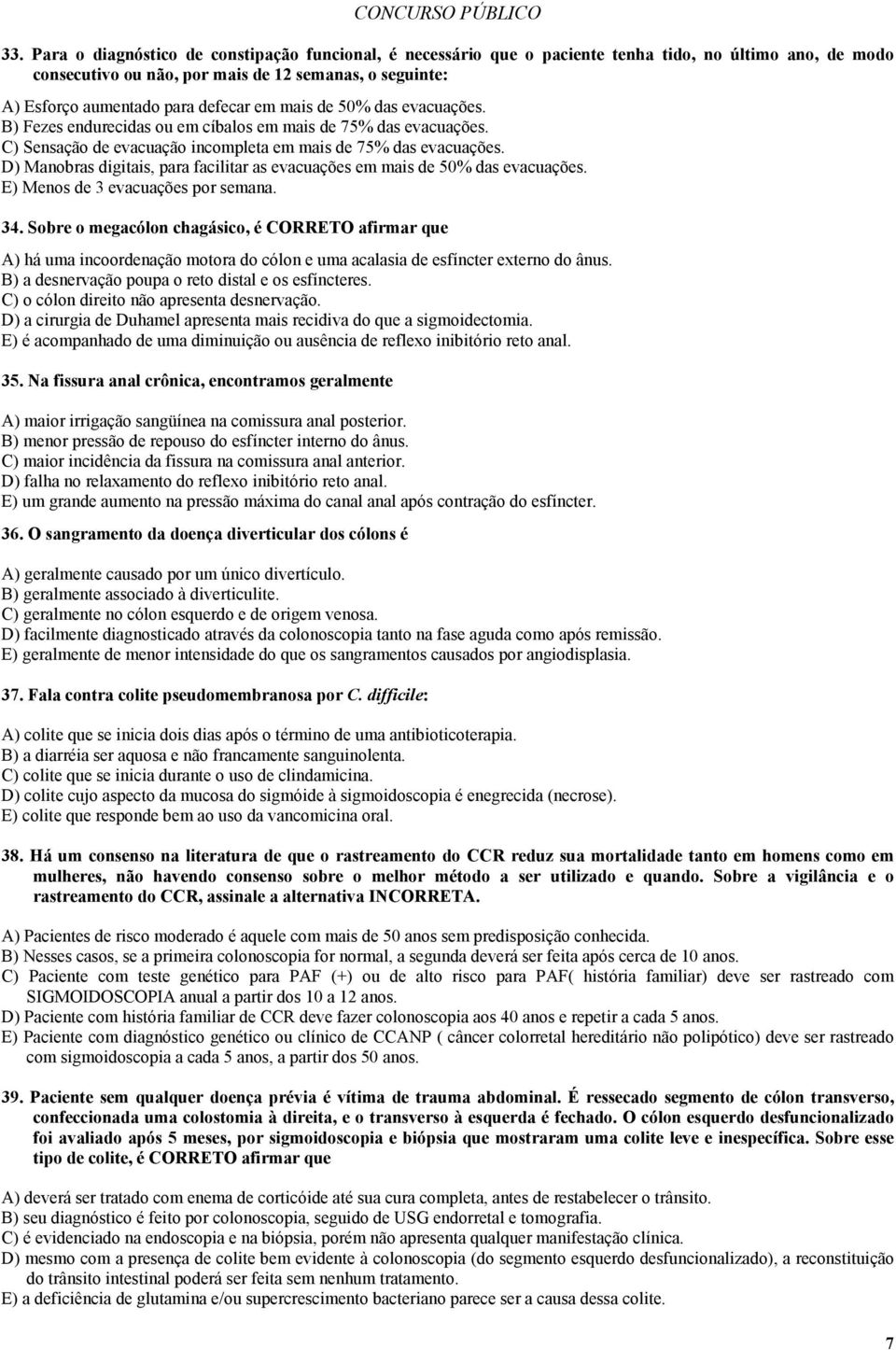 CONCURSO PÚBLICO

33. Para o diagnóstico de constipação funcional, é necessário que o paciente tenha tido, no último ano, de modo consecutivo ou não, por mais de 12 semanas, o seguinte:

A) Esforço aumentado para defecar em mais de 50% das evacuações.
B) Fezes endurecidas ou em cíbalos em mais de 75% das evacuações.
C) Sensação de evacuação incompleta em mais de 75% das evacuações.
D) Manobras digitais, para facilitar as evacuações em mais de 50% das evacuações.
E) Menos de 3 evacuações por semana.

34. Sobre o megacólon chagásico, é CORRETO afirmar que

A) há uma incoordenação motora do cólon e uma acalasia de esfíncter externo do ânus.
B) a desnervação poupa o reto distal e os esfíncteres.
C) o cólon direito não apresenta desnervação.
D) a cirurgia de Duhamel apresenta mais recidiva do que a sigmoidectomia.
E) é acompanhado de uma diminuição ou ausência de reflexo inibitório reto anal.

35. Na fissura anal crônica, encontramos geralmente

A) maior irrigação sangüínea na comissura anal posterior.
B) menor pressão de repouso do esfíncter interno do ânus.
C) maior incidência da fissura na comissura anal anterior.
D) falha no relaxamento do reflexo inibitório reto anal.
E) um grande aumento na pressão máxima do canal anal após contração do esfíncter.

36. O sangramento da doença diverticular dos cólons é

A) geralmente causado por um único divertículo.
B) geralmente associado à diverticulite.
C) geralmente no cólon esquerdo e de origem venosa.
D) facilmente diagnosticado através da colonoscopia tanto na fase aguda como após remissão.
E) geralmente de menor intensidade do que os sangramentos causados por angiodisplasia.

37. Fala contra colite pseudomembranosa por C. difficile:

A) colite que se inicia dois dias após o término de uma antibioticoterapia.
B) a diarréia ser aquosa e não francamente sanguinolenta.
C) colite que se inicia durante o uso de clindamicina.
D) colite cujo aspecto da mucosa do sigmóide à sigmoidoscopia é enegrecida (necrose).
E) colite que responde bem ao uso da vancomicina oral.

38. Há um consenso na literatura de que o rastreamento do CCR reduz sua mortalidade tanto em homens como em mulheres, não havendo consenso sobre o melhor método a ser utilizado e quando. Sobre a vigilância e o rastreamento do CCR, assinale a alternativa INCORRETA.

A) Pacientes de risco moderado é aquele com mais de 50 anos sem predisposição conhecida.
B) Nesses casos, se a primeira colonoscopia for normal, a segunda deverá ser feita após cerca de 10 anos.
C) Paciente com teste genético para PAF (+) ou de alto risco para PAF( história familiar) deve ser rastreado com SIGMOIDOSCOPIA anual a partir dos 10 a 12 anos.
D) Paciente com história familiar de CCR deve fazer colonoscopia aos 40 anos e repetir a cada 5 anos.
E) Paciente com diagnóstico genético ou clínico de CCANP ( câncer colorretal hereditário não polipótico) deve ser rastreado com sigmoidoscopia a cada 5 anos, a partir dos 50 anos.

39. Paciente sem qualquer doença prévia é vítima de trauma abdominal. É ressecado segmento de cólon transverso, confeccionada uma colostomia à direita, e o transverso à esquerda é fechado. O cólon esquerdo desfuncionalizado foi avaliado após 5 meses, por sigmoidoscopia e biópsia que mostraram uma colite leve e inespecífica. Sobre esse tipo de colite, é CORRETO afirmar que

A) deverá ser tratado com enema de corticóide até sua cura completa, antes de restabelecer o trânsito.
B) seu diagnóstico é feito por colonoscopia, seguido de USG endorretal e tomografia.
C) é evidenciado na endoscopia e na biópsia, porém não apresenta qualquer manifestação clínica.
D) mesmo com a presença de colite bem evidente à colonoscopia (do segmento esquerdo desfuncionalizado), a reconstituição do trânsito intestinal poderá ser feita sem nenhum tratamento.
E) a deficiência de glutamina e/ou supercrescimento bacteriano parece ser a causa dessa colite.

7